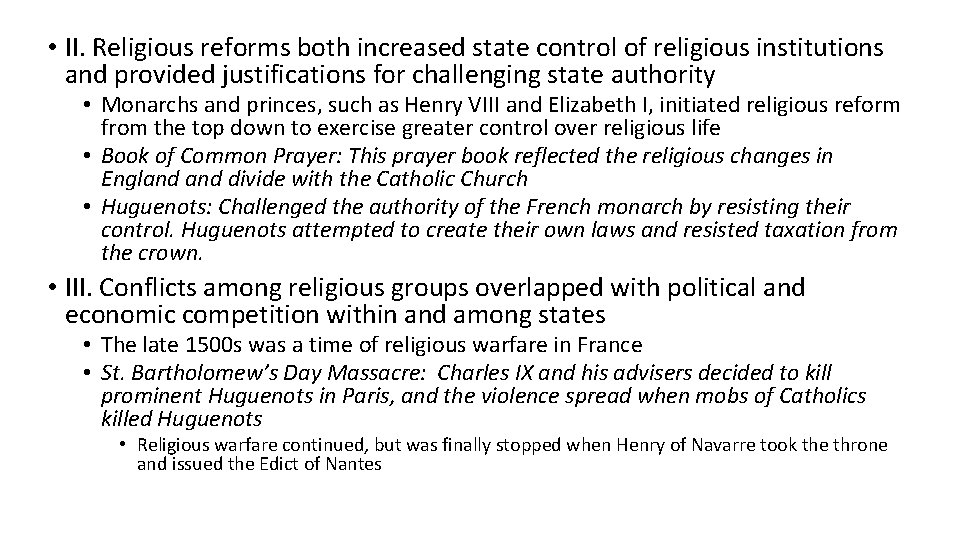 • II. Religious reforms both increased state control of religious institutions and provided justifications for challenging state authority
  • Monarchs and princes, such as Henry VIII and Elizabeth I, initiated religious reform from the top down to exercise greater control over religious life
  • Book of Common Prayer: This prayer book reflected the religious changes in England and divide with the Catholic Church
  • Huguenots: Challenged the authority of the French monarch by resisting their control. Huguenots attempted to create their own laws and resisted taxation from the crown.
• III. Conflicts among religious groups overlapped with political and economic competition within and among states
  • The late 1500s was a time of religious warfare in France
  • St. Bartholomew's Day Massacre: Charles IX and his advisers decided to kill prominent Huguenots in Paris, and the violence spread when mobs of Catholics killed Huguenots
    • Religious warfare continued, but was finally stopped when Henry of Navarre took the throne and issued the Edict of Nantes